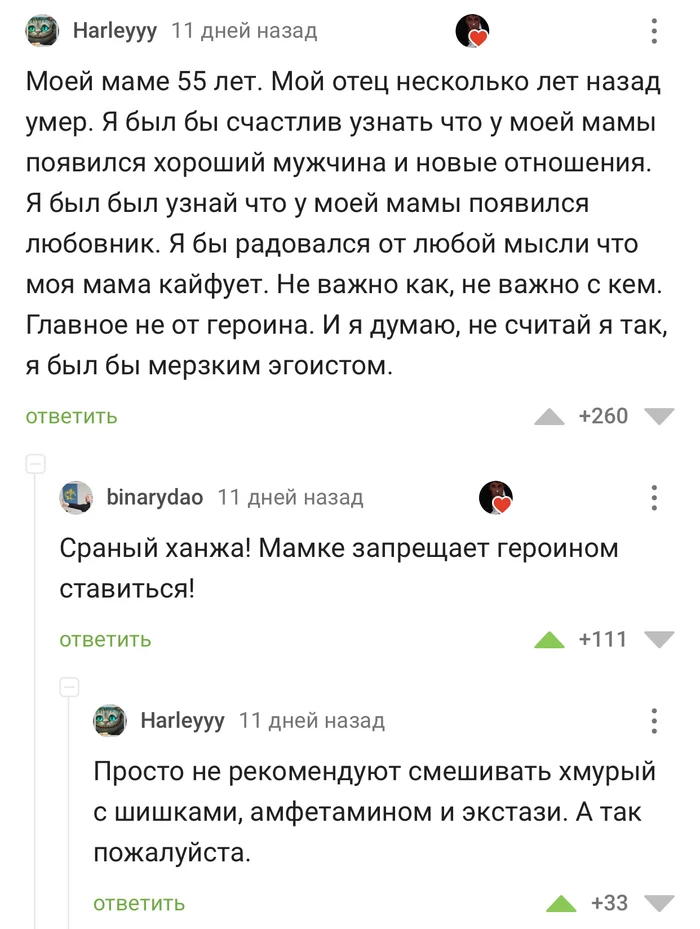 Harleyyy 11 дней назад

Моей маме 55 лет. Мой отец несколько лет назад умер. Я был бы счастлив узнать что у моей мамы появился хороший мужчина и новые отношения. Я был был узнай что у моей мамы появился любовник. Я бы радовался от любой мысли что моя мама кайфует. Не важно как, не важно с кем. Главное не от героина. И я думаю, не считай я так, я был бы мерзким эгоистом.

ответить +260

binarydao 11 дней назад

Сраный ханжа! Мамке запрещает героином ставиться!

ответить +111

Harleyyy 11 дней назад

Просто не рекомендуют смешивать хмурый с шишками, амфетамином и экстази. А так пожалуйста.

ответить +33